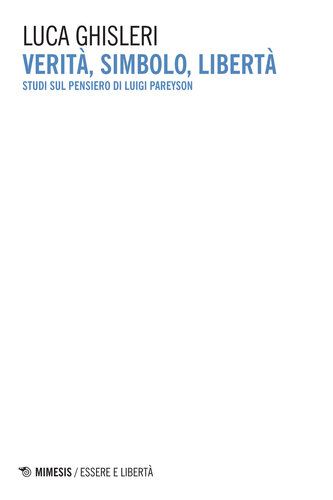 LUCA GHISLERI
VERITÀ, SIMBOLO, LIBERTÀ
STUDI SUL PENSIERO DI LUIGI PAREYSON

MIMESIS / ESSERE E LIBERTÀ